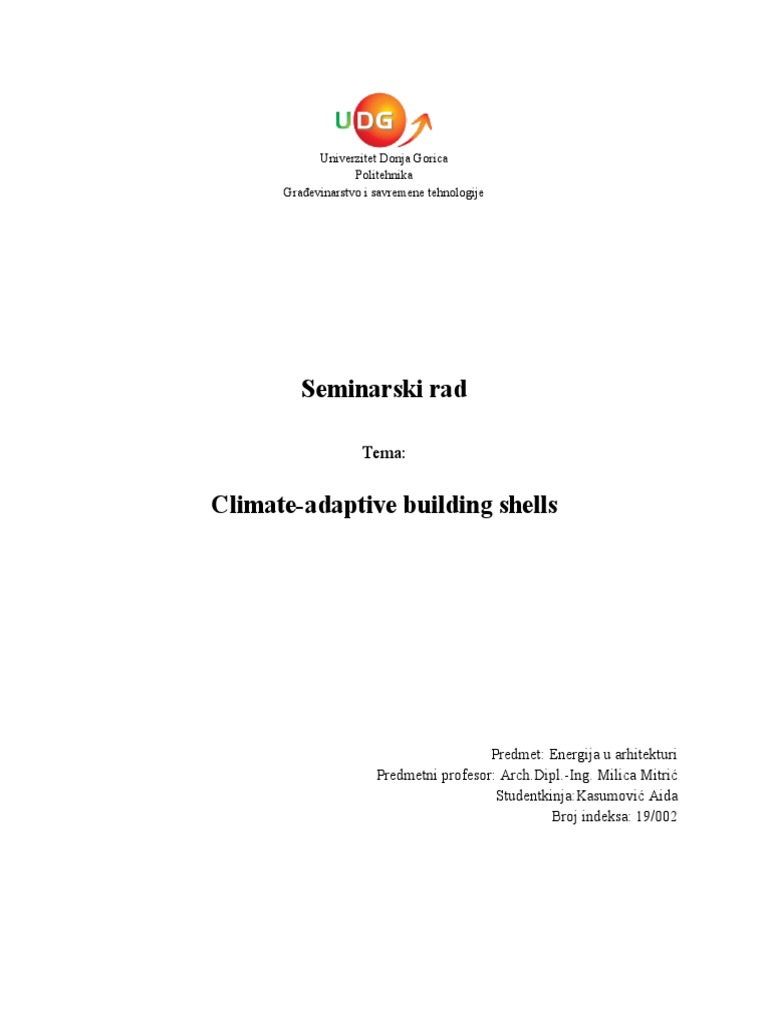 UDG

Univerzitet Donja Gorica
Politehnika
Građevinarstvo i savremene tehnologije

Seminarski rad

Tema:

Climate-adaptive building shells

Predmet: Energija u arhitekturi
Predmetni profesor: Arch.Dipl.-Ing. Milica Mitrić
Studentkinja:Kasumović Aida
Broj indeksa: 19/002